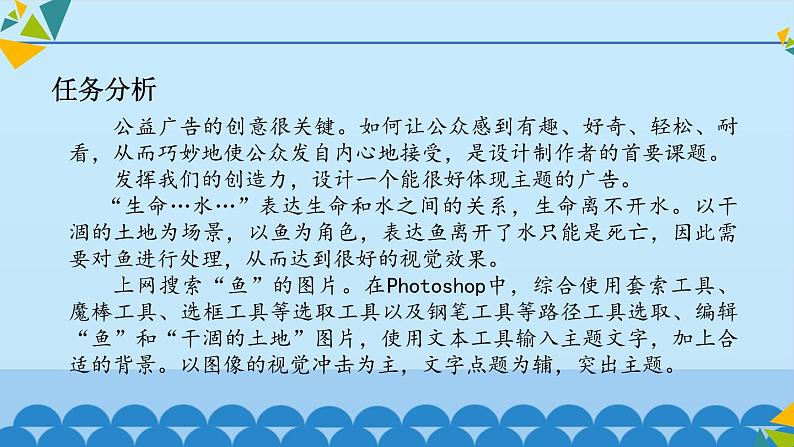 任务分析

公益广告的创意很关键。如何让公众感到有趣、好奇、轻松、耐看，从而巧妙地使公众发自内心地接受，是设计制作者的首要课题。

发挥我们的创造力，设计一个能很好体现主题的广告。

“生命…水…”表达生命和水之间的关系，生命离不开水。以干涸的土地为场景，以鱼为角色，表达鱼离开了水只能是死亡，因此需要对鱼进行处理，从而达到很好的视觉效果。

上网搜索“鱼”的图片。在Photoshop中，综合使用套索工具、魔棒工具、选框工具等选取工具以及钢笔工具等路径工具选取、编辑“鱼”和“干涸的土地”图片，使用文本工具输入主题文字，加上合适的背景。以图像的视觉冲击为主，文字点题为辅，突出主题。